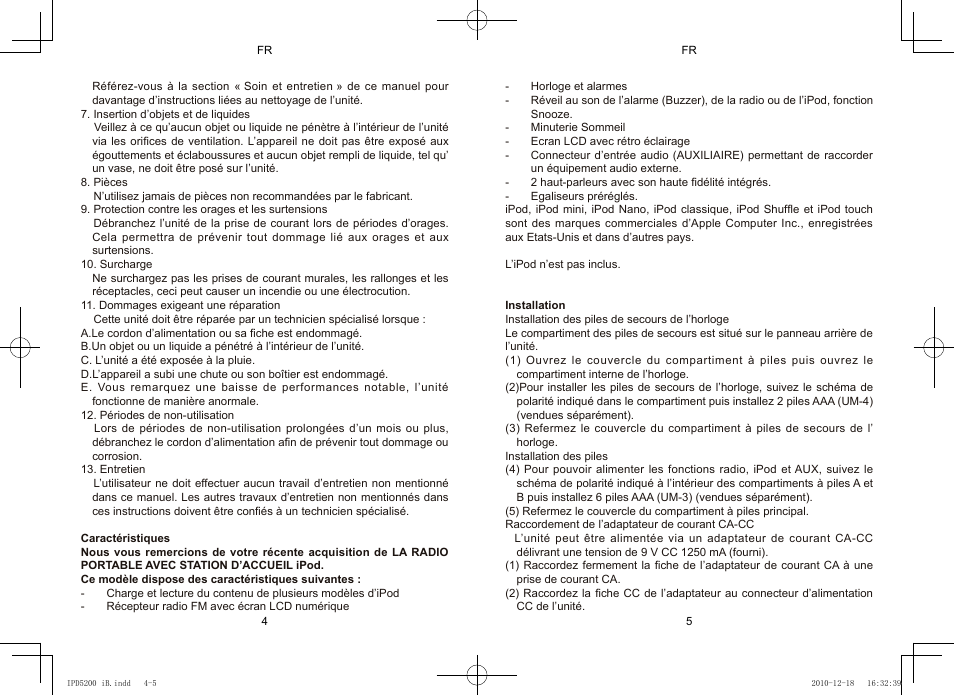 FR

Référez-vous à la section « Soin et entretien » de ce manuel pour davantage d'instructions liées au nettoyage de l'unité.
7. Insertion d'objets et de liquides
Veillez à ce qu'aucun objet ou liquide ne pénètre à l'intérieur de l'unité via les orifices de ventilation. L'appareil ne doit pas être exposé aux égouttements et éclaboussures et aucun objet rempli de liquide, tel qu' un vase, ne doit être posé sur l'unité.
8. Pièces
N'utilisez jamais de pièces non recommandées par le fabricant.
9. Protection contre les orages et les surtensions
Débranchez l'unité de la prise de courant lors de périodes d'orages. Cela permettra de prévenir tout dommage lié aux orages et aux surtensions.
10. Surcharge
Ne surchargez pas les prises de courant murales, les rallonges et les réceptacles, ceci peut causer un incendie ou une électrocution.
11. Dommages exigeant une réparation
Cette unité doit être réparée par un technicien spécialisé lorsque :
A.Le cordon d'alimentation ou sa fiche est endommagé.
B.Un objet ou un liquide a pénétré à l'intérieur de l'unité.
C. L'unité a été exposée à la pluie.
D.L'appareil a subi une chute ou son boîtier est endommagé.
E. Vous remarquez une baisse de performances notable, l'unité fonctionne de manière anormale.
12. Périodes de non-utilisation
Lors de périodes de non-utilisation prolongées d'un mois ou plus, débranchez le cordon d'alimentation afin de prévenir tout dommage ou corrosion.
13. Entretien
L'utilisateur ne doit effectuer aucun travail d'entretien non mentionné dans ce manuel. Les autres travaux d'entretien non mentionnés dans ces instructions doivent être confiés à un technicien spécialisé.

Caractéristiques
Nous vous remercions de votre récente acquisition de LA RADIO PORTABLE AVEC STATION D'ACCUEIL iPod.
Ce modèle dispose des caractéristiques suivantes :
- Charge et lecture du contenu de plusieurs modèles d'iPod
- Récepteur radio FM avec écran LCD numérique

4

FR

- Horloge et alarmes
- Réveil au son de l'alarme (Buzzer), de la radio ou de l'iPod, fonction Snooze.
- Minuterie Sommeil
- Ecran LCD avec rétro éclairage
- Connecteur d'entrée audio (AUXILIAIRE) permettant de raccorder un équipement audio externe.
- 2 haut-parleurs avec son haute fidélité intégrés.
- Egaliseurs préréglés.
iPod, iPod mini, iPod Nano, iPod classique, iPod Shuffle et iPod touch sont des marques commerciales d'Apple Computer Inc., enregistrées aux Etats-Unis et dans d'autres pays.

L'iPod n'est pas inclus.

Installation
Installation des piles de secours de l'horloge
Le compartiment des piles de secours est situé sur le panneau arrière de l'unité.
(1) Ouvrez le couvercle du compartiment à piles puis ouvrez le compartiment interne de l'horloge.
(2)Pour installer les piles de secours de l'horloge, suivez le schéma de polarité indiqué dans le compartiment puis installez 2 piles AAA (UM-4) (vendues séparément).
(3) Refermez le couvercle du compartiment à piles de secours de l' horloge.
Installation des piles
(4) Pour pouvoir alimenter les fonctions radio, iPod et AUX, suivez le schéma de polarité indiqué à l'intérieur des compartiments à piles A et B puis installez 6 piles AAA (UM-3) (vendues séparément).
(5) Refermez le couvercle du compartiment à piles principal.
Raccordement de l'adaptateur de courant CA-CC
L'unité peut être alimentée via un adaptateur de courant CA-CC délivrant une tension de 9 V CC 1250 mA (fourni).
(1) Raccordez fermement la fiche de l'adaptateur de courant CA à une prise de courant CA.
(2) Raccordez la fiche CC de l'adaptateur au connecteur d'alimentation CC de l'unité.

5

IPD5200 iB.indd 4-5 2010-12-18 16:32:39